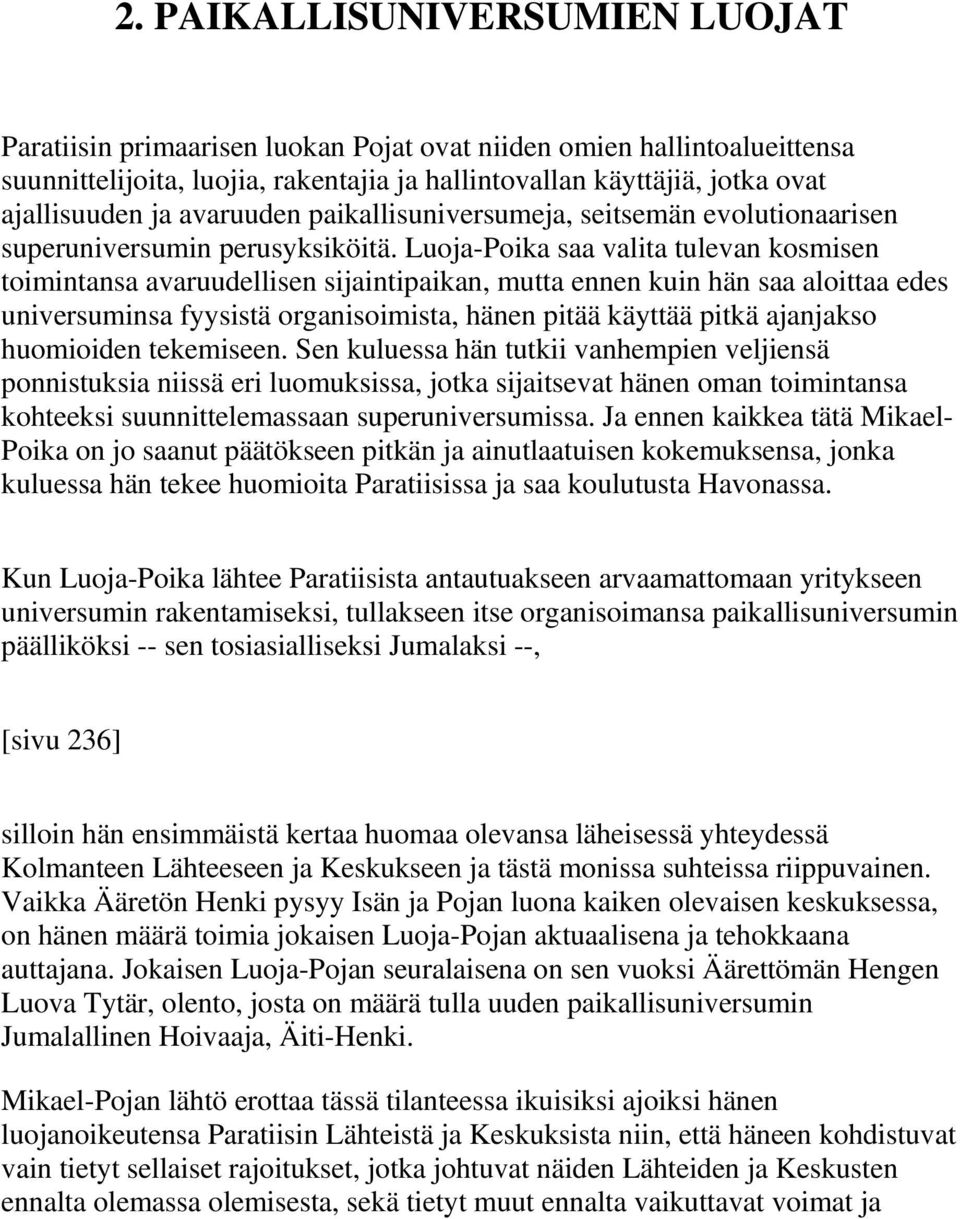 2. PAIKALLISUNIVERSUMIEN LUOJAT

Paratiisin primaarisen luokan Pojat ovat niiden omien hallintoalueittensa suunnittelijoita, luojia, rakentajia ja hallintovallan käyttäjiä, jotka ovat ajallisuuden ja avaruuden paikallisuniversumeja, seitsemän evolutionaarisen superuniversumin perusyksiköitä. Luoja-Poika saa valita tulevan kosmisen toimintansa avaruudellisen sijaintipaikan, mutta ennen kuin hän saa aloittaa edes universuminsa fyysistä organisoimista, hänen pitää käyttää pitkä ajanjakso huomioiden tekemiseen. Sen kuluessa hän tutkii vanhempien veljiensä ponnistuksia niissä eri luomuksissa, jotka sijaitsevat hänen oman toimintansa kohteeksi suunnittelemassaan superuniversumissa. Ja ennen kaikkea tätä Mikael-Poika on jo saanut päätökseen pitkän ja ainutlaatuisen kokemuksensa, jonka kuluessa hän tekee huomioita Paratiisissa ja saa koulutusta Havonassa.

Kun Luoja-Poika lähtee Paratiisista antautuakseen arvaamattomaan yritykseen universumin rakentamiseksi, tullakseen itse organisoimansa paikallisuniversumin päälliköksi -- sen tosiasialliseksi Jumalaksi --,

[sivu 236]

silloin hän ensimmäistä kertaa huomaa olevansa läheisessä yhteydessä Kolmanteen Lähteeseen ja Keskukseen ja tästä monissa suhteissa riippuvainen. Vaikka Ääretön Henki pysyy Isän ja Pojan luona kaiken olevaisen keskuksessa, on hänen määrä toimia jokaisen Luoja-Pojan aktuaalisena ja tehokkaana auttajana. Jokaisen Luoja-Pojan seuralaisena on sen vuoksi Äärettömän Hengen Luova Tytär, olento, josta on määrä tulla uuden paikallisuniversumin Jumalallinen Hoivaaja, Äiti-Henki.

Mikael-Pojan lähtö erottaa tässä tilanteessa ikuisiksi ajoiksi hänen luojanoikeutensa Paratiisin Lähteistä ja Keskuksista niin, että häneen kohdistuvat vain tietyt sellaiset rajoitukset, jotka johtuvat näiden Lähteiden ja Keskusten ennalta olemassa olemisesta, sekä tietyt muut ennalta vaikuttavat voimat ja